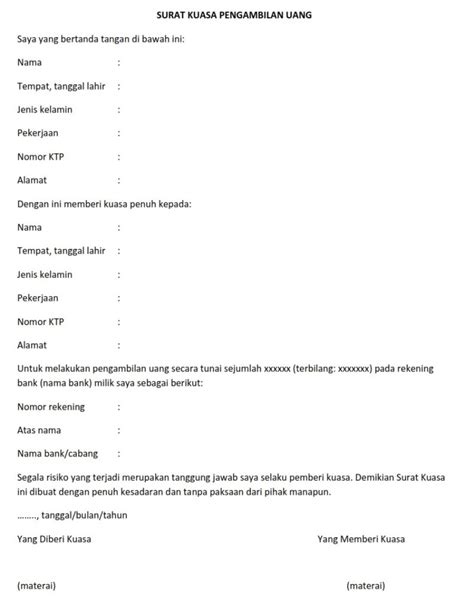 SURAT KUASA PENGAMBILAN UANG

Saya yang bertanda tangan di bawah ini:

Nama :

Tempat, tanggal lahir :

Jenis kelamin :

Pekerjaan :

Nomor KTP :

Alamat :

Dengan ini memberi kuasa penuh kepada:

Nama :

Tempat, tanggal lahir :

Jenis kelamin :

Pekerjaan :

Nomor KTP :

Alamat :

Untuk melakukan pengambilan uang secara tunai sejumlah xxxxxx (terbilang: xxxxxxx) pada rekening bank (nama bank) milik saya sebagai berikut:

Nomor rekening :

Atas nama :

Nama bank/cabang :

Segala risiko yang terjadi merupakan tanggung jawab saya selaku pemberi kuasa. Demikian Surat Kuasa ini dibuat dengan penuh kesadaran dan tanpa paksaan dari pihak manapun.

........, tanggal/bulan/tahun

Yang Diberi Kuasa

Yang Memberi Kuasa

(materai)

(materai)